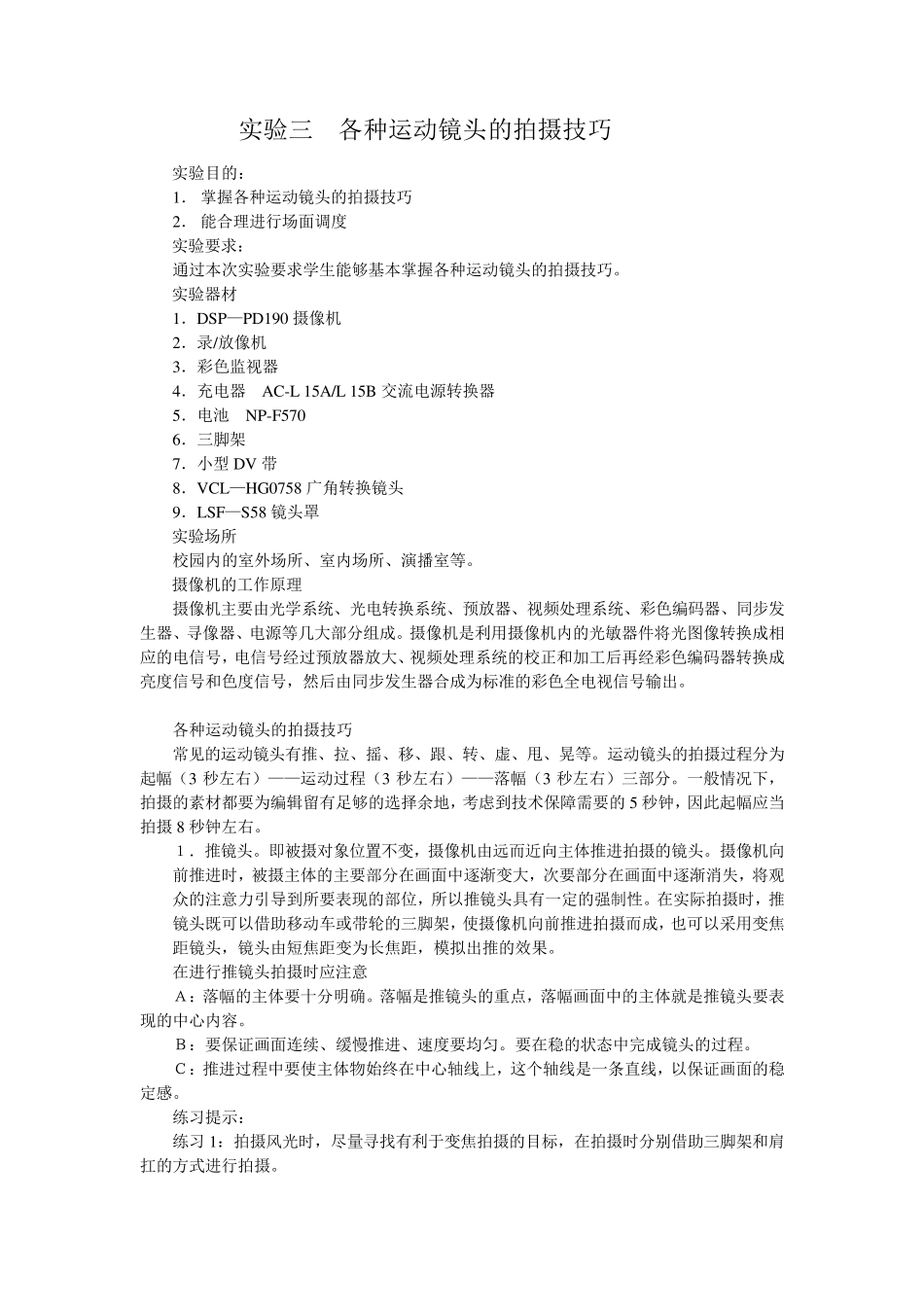 实验三　各种运动镜头的拍摄技巧

实验目的：
1． 掌握各种运动镜头的拍摄技巧
2． 能合理进行场面调度
实验要求：
通过本次实验要求学生能够基本掌握各种运动镜头的拍摄技巧。
实验器材
1．DSP—PD190 摄像机
2．录/放像机
3．彩色监视器
4．充电器　AC-L 15A/L 15B 交流电源转换器
5．电池　NP-F570
6．三脚架
7．小型 DV 带
8．VCL—HG0758 广角转换镜头
9．LSF—S58 镜头罩
实验场所
校园内的室外场所、室内场所、演播室等。
摄像机的工作原理
摄像机主要由光学系统、光电转换系统、预放器、视频处理系统、彩色编码器、同步发生器、寻像器、电源等几大部分组成。摄像机是利用摄像机内的光敏器件将光图像转换成相应的电信号，电信号经过预放器放大、视频处理系统的校正和加工后再经彩色编码器转换成亮度信号和色度信号，然后由同步发生器合成为标准的彩色全电视信号输出。

各种运动镜头的拍摄技巧
常见的运动镜头有推、拉、摇、移、跟、转、虚、甩、晃等。运动镜头的拍摄过程分为起幅（3 秒左右）——运动过程（3 秒左右）——落幅（3 秒左右）三部分。一般情况下，拍摄的素材都要为编辑留有足够的选择余地，考虑到技术保障需要的 5 秒钟，因此起幅应当拍摄 8 秒钟左右。
1．推镜头。即被摄对象位置不变，摄像机由远而近向主体推进拍摄的镜头。摄像机向前推进时，被摄主体的主要部分在画面中逐渐变大，次要部分在画面中逐渐消失，将观众的注意力引导到所要表现的部位，所以推镜头具有一定的强制性。在实际拍摄时，推镜头既可以借助移动车或带轮的三脚架，使摄像机向前推进拍摄而成，也可以采用变焦距镜头，镜头由短焦距变为长焦距，模拟出推的效果。
在进行推镜头拍摄时应注意
A：落幅的主体要十分明确。落幅是推镜头的重点，落幅画面中的主体就是推镜头要表现的中心内容。
B：要保证画面连续、缓慢推进、速度要均匀。要在稳的状态中完成镜头的过程。
C：推进过程中要使主体物始终在中心轴线上，这个轴线是一条直线，以保证画面的稳定感。
练习提示：
练习 1：拍摄风光时，尽量寻找有利于变焦拍摄的目标，在拍摄时分别借助三脚架和肩扛的方式进行拍摄。